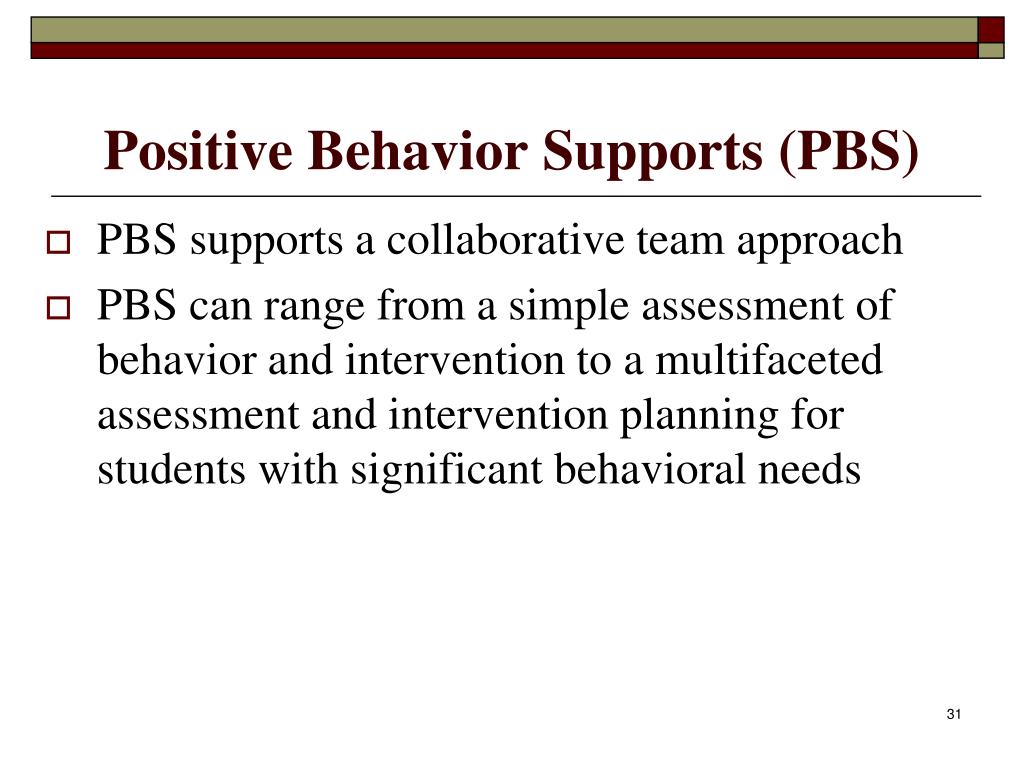 Positive Behavior Supports (PBS)

PBS supports a collaborative team approach

PBS can range from a simple assessment of behavior and intervention to a multifaceted assessment and intervention planning for students with significant behavioral needs

31